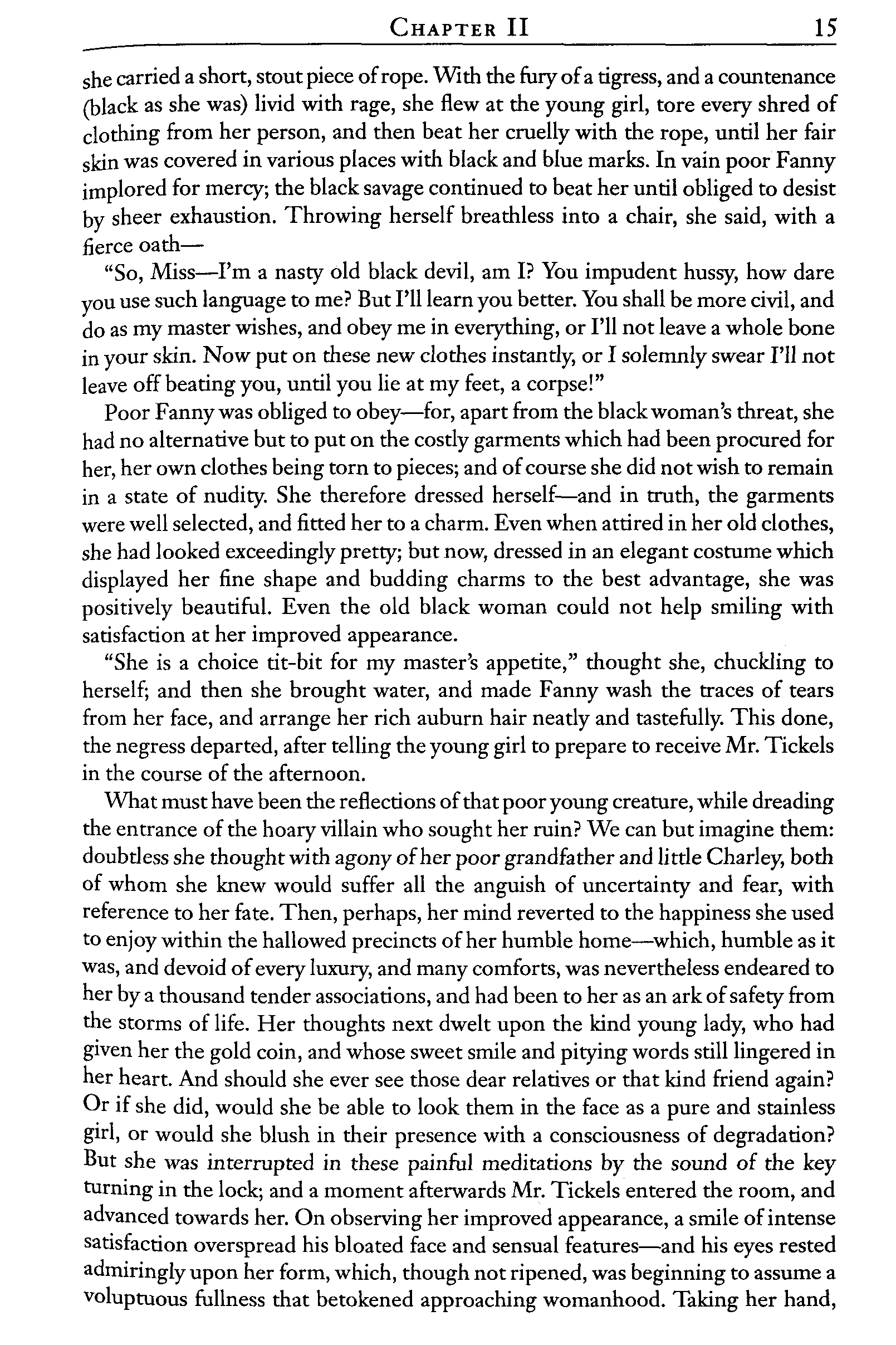 CHAPTER II 15

she carried a short, stout piece of rope. With the fury of a tigress, and a countenance (black as she was) livid with rage, she flew at the young girl, tore every shred of clothing from her person, and then beat her cruelly with the rope, until her fair skin was covered in various places with black and blue marks. In vain poor Fanny implored for mercy; the black savage continued to beat her until obliged to desist by sheer exhaustion. Throwing herself breathless into a chair, she said, with a fierce oath—

"So, Miss—I'm a nasty old black devil, am I? You impudent hussy, how dare you use such language to me? But I'll learn you better. You shall be more civil, and do as my master wishes, and obey me in everything, or I'll not leave a whole bone in your skin. Now put on these new clothes instantly, or I solemnly swear I'll not leave off beating you, until you lie at my feet, a corpse!"

Poor Fanny was obliged to obey—for, apart from the black woman's threat, she had no alternative but to put on the costly garments which had been procured for her, her own clothes being torn to pieces; and of course she did not wish to remain in a state of nudity. She therefore dressed herself—and in truth, the garments were well selected, and fitted her to a charm. Even when attired in her old clothes, she had looked exceedingly pretty; but now, dressed in an elegant costume which displayed her fine shape and budding charms to the best advantage, she was positively beautiful. Even the old black woman could not help smiling with satisfaction at her improved appearance.

"She is a choice tit-bit for my master's appetite," thought she, chuckling to herself; and then she brought water, and made Fanny wash the traces of tears from her face, and arrange her rich auburn hair neatly and tastefully. This done, the negress departed, after telling the young girl to prepare to receive Mr. Tickels in the course of the afternoon.

What must have been the reflections of that poor young creature, while dreading the entrance of the hoary villain who sought her ruin? We can but imagine them: doubtless she thought with agony of her poor grandfather and little Charley, both of whom she knew would suffer all the anguish of uncertainty and fear, with reference to her fate. Then, perhaps, her mind reverted to the happiness she used to enjoy within the hallowed precincts of her humble home—which, humble as it was, and devoid of every luxury, and many comforts, was nevertheless endeared to her by a thousand tender associations, and had been to her as an ark of safety from the storms of life. Her thoughts next dwelt upon the kind young lady, who had given her the gold coin, and whose sweet smile and pitying words still lingered in her heart. And should she ever see those dear relatives or that kind friend again? Or if she did, would she be able to look them in the face as a pure and stainless girl, or would she blush in their presence with a consciousness of degradation? But she was interrupted in these painful meditations by the sound of the key turning in the lock; and a moment afterwards Mr. Tickels entered the room, and advanced towards her. On observing her improved appearance, a smile of intense satisfaction overspread his bloated face and sensual features—and his eyes rested admiringly upon her form, which, though not ripened, was beginning to assume a voluptuous fullness that betokened approaching womanhood. Taking her hand,